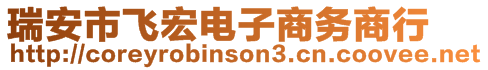 瑞安市飞宏电子商务商行
http://coreyrobinson3.cn.coovee.net